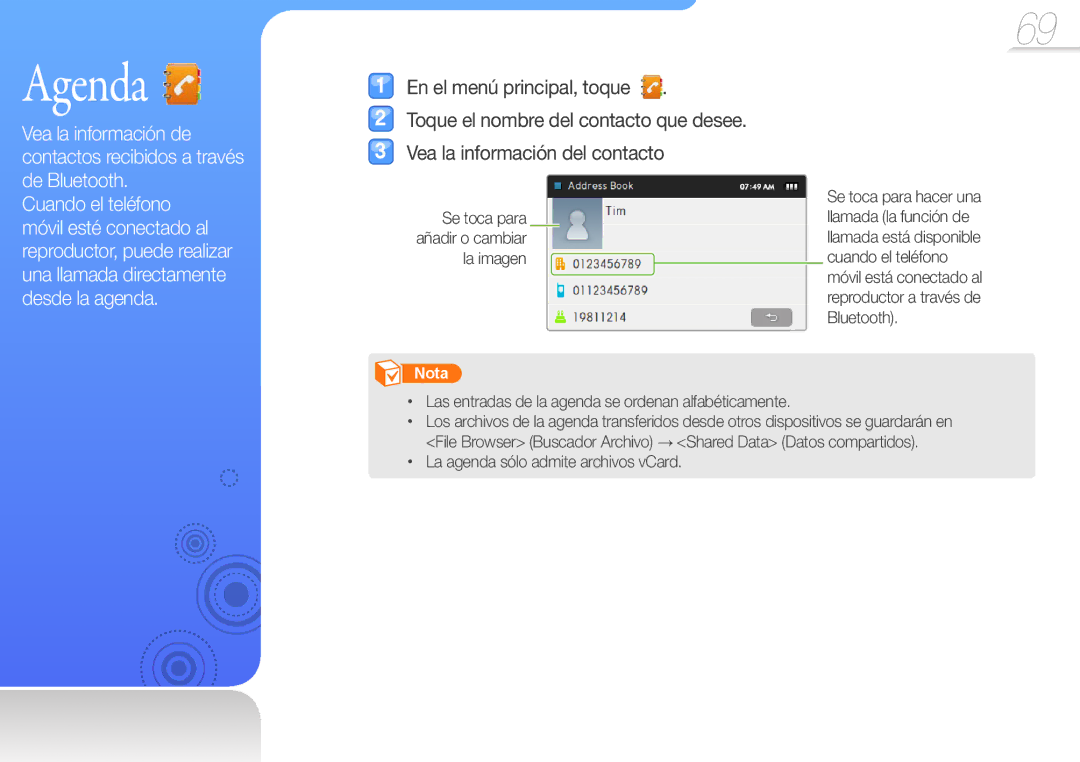 69

Agenda

Vea la información de contactos recibidos a través de Bluetooth.
Cuando el teléfono móvil esté conectado al reproductor, puede realizar una llamada directamente desde la agenda.

1 En el menú principal, toque .
2 Toque el nombre del contacto que desee.
3 Vea la información del contacto

Se toca para añadir o cambiar la imagen

Address Book 07:49 AM
Tim
0123456789
01123456789
19811214

Se toca para hacer una llamada (la función de llamada está disponible cuando el teléfono móvil está conectado al reproductor a través de Bluetooth).

Nota
• Las entradas de la agenda se ordenan alfabéticamente.
• Los archivos de la agenda transferidos desde otros dispositivos se guardarán en <File Browser> (Buscador Archivo) → <Shared Data> (Datos compartidos).
• La agenda sólo admite archivos vCard.